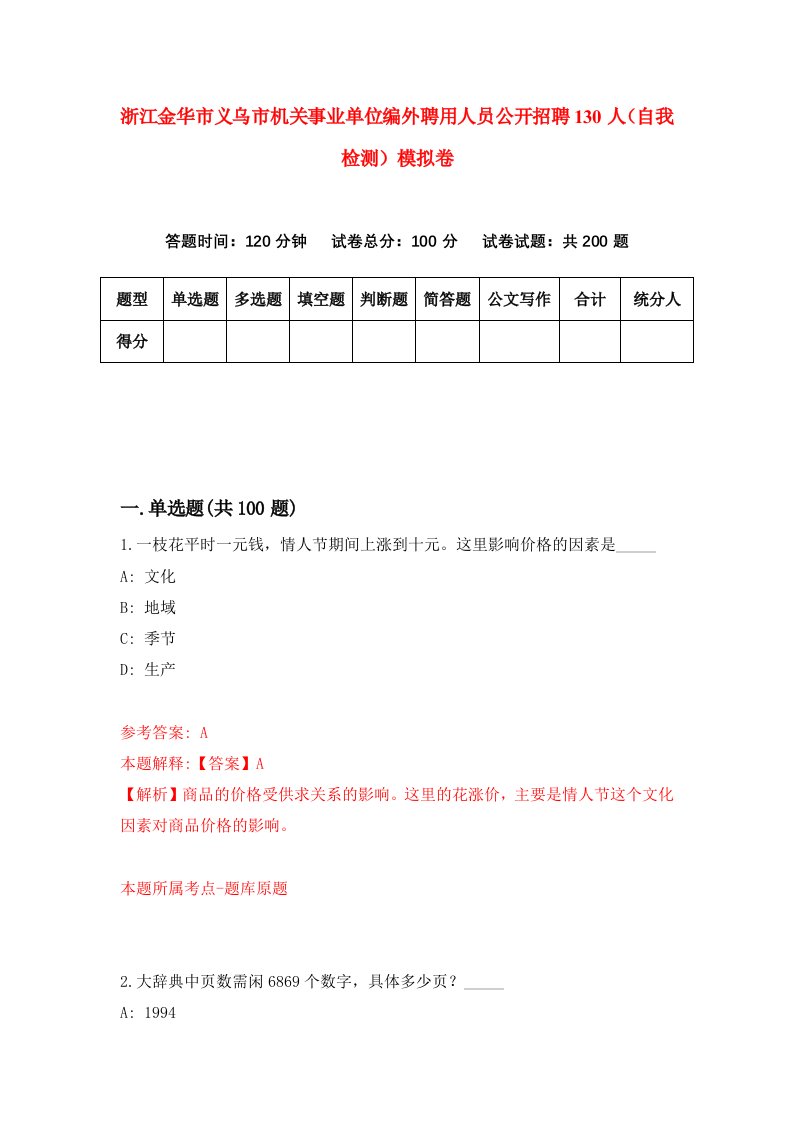 浙江金华市义乌市机关事业单位编外聘用人员公开招聘130人（自我检测）模拟卷

答题时间：120分钟　试卷总分：100分　试卷试题：共200题

| 题型 | 单选题 | 多选题 | 填空题 | 判断题 | 简答题 | 公文写作 | 合计 | 统分人 |
|---|---|---|---|---|---|---|---|---|
| 得分 | | | | | | | | |

一.单选题(共100题)

1.一枝花平时一元钱，情人节期间上涨到十元。这里影响价格的因素是_____

A: 文化

B: 地域

C: 季节

D: 生产

参考答案: A

本题解释:【答案】A

【解析】商品的价格受供求关系的影响。这里的花涨价，主要是情人节这个文化因素对商品价格的影响。

本题所属考点-题库原题

2.大辞典中页数需闲6869个数字，具体多少页？_____

A: 1994